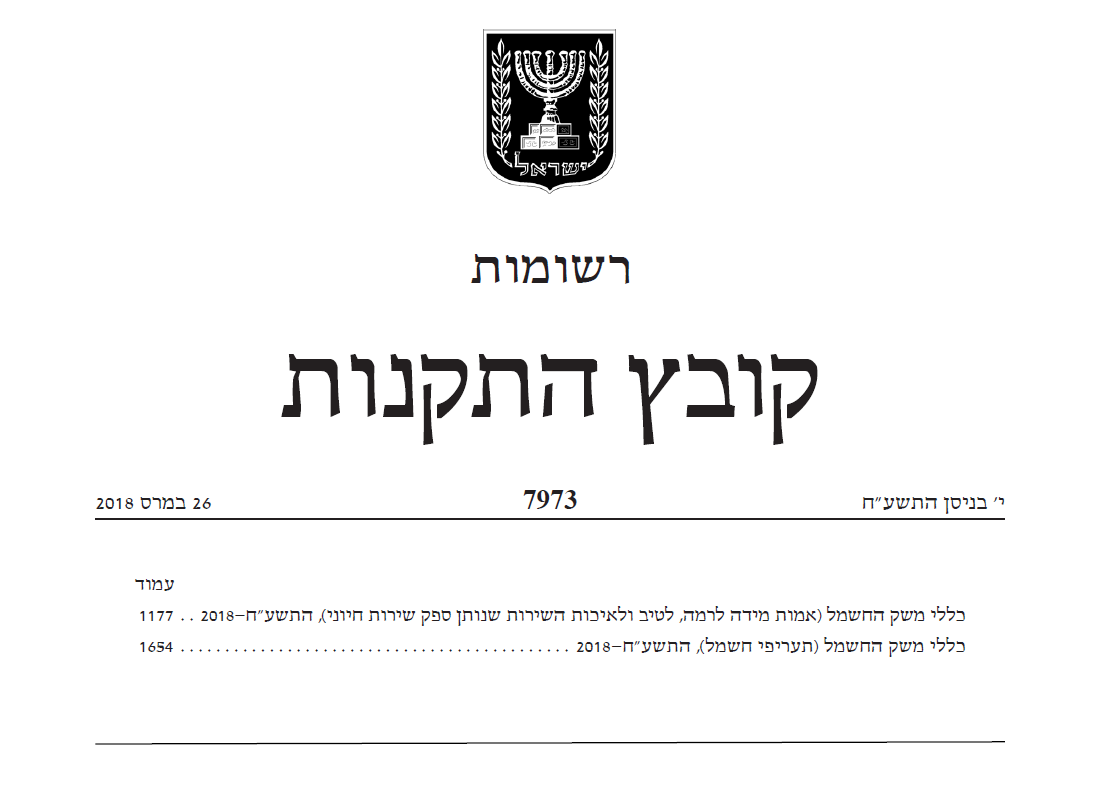 ישראל

רשומות

קובץ התקנות

י' בניסן התשע"ח 7973 26 במרס 2018

עמוד

כללי משק החשמל (אמות מידה לרמה, לטיב ולאיכות השירות שנותן ספק שירות חיוני), התשע"ח–2018 1177

כללי משק החשמל (תעריפי חשמל), התשע"ח–2018 1654